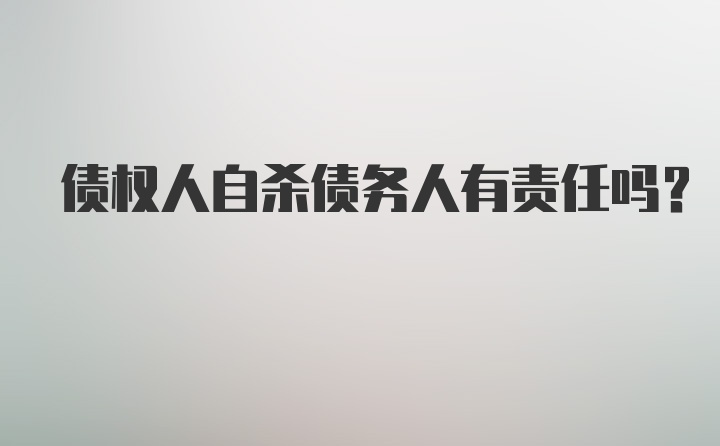 债权人自杀债务人有责任吗？